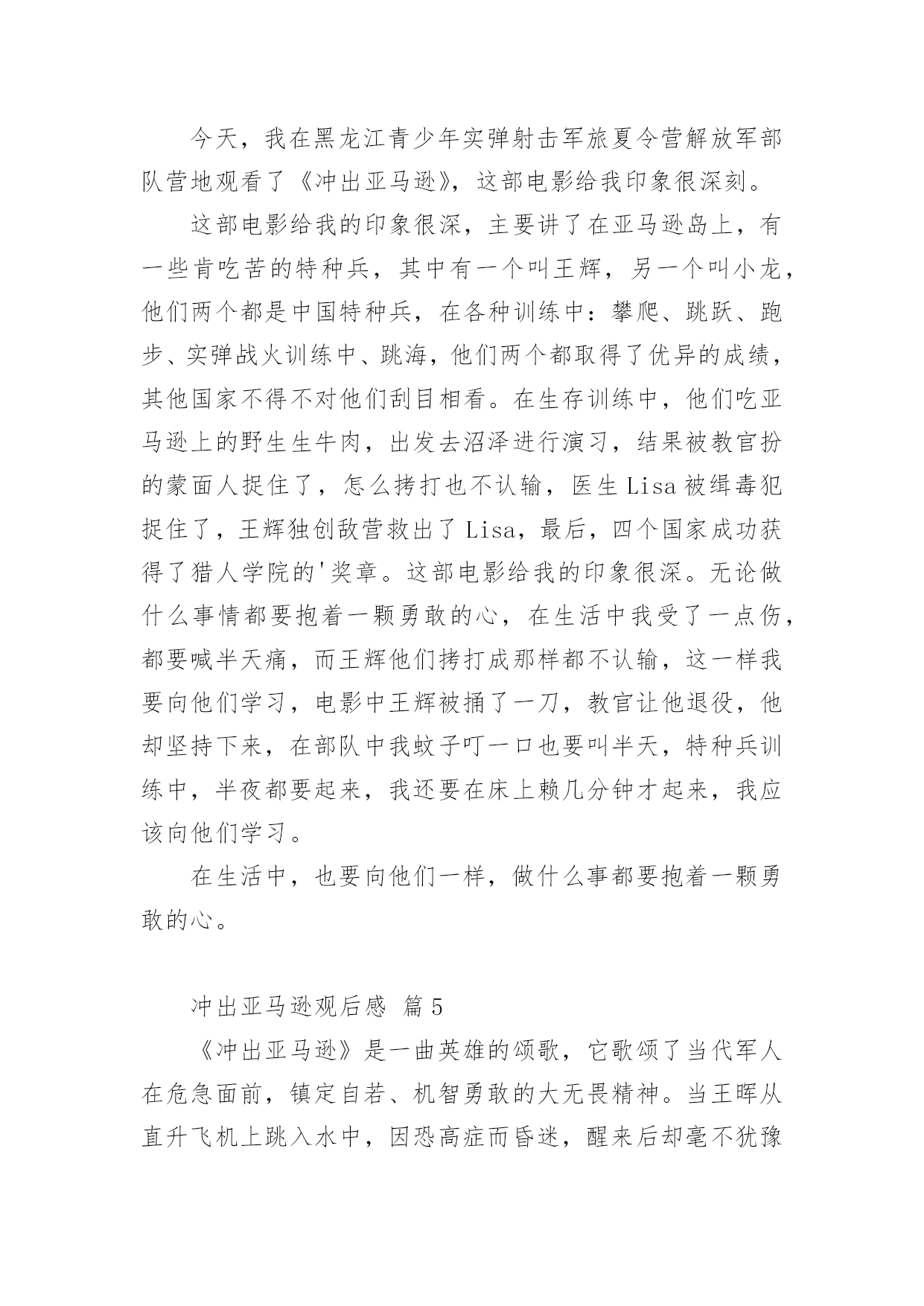 今天，我在黑龙江青少年实弹射击军旅夏令营解放军部队营地观看了《冲出亚马逊》，这部电影给我印象很深刻。

这部电影给我的印象很深，主要讲了在亚马逊岛上，有一些肯吃苦的特种兵，其中有一个叫王辉，另一个叫小龙，他们两个都是中国特种兵，在各种训练中：攀爬、跳跃、跑步、实弹战火训练中、跳海，他们两个都取得了优异的成绩，其他国家不得不对他们刮目相看。在生存训练中，他们吃亚马逊上的野生生牛肉，出发去沼泽进行演习，结果被教官扮的蒙面人捉住了，怎么拷打也不认输，医生Lisa被缉毒犯捉住了，王辉独创敌营救出了Lisa，最后，四个国家成功获得了猎人学院的'奖章。这部电影给我的印象很深。无论做什么事情都要抱着一颗勇敢的心，在生活中我受了一点伤，都要喊半天痛，而王辉他们拷打成那样都不认输，这一样我要向他们学习，电影中王辉被捅了一刀，教官让他退役，他却坚持下来，在部队中我蚊子叮一口也要叫半天，特种兵训练中，半夜都要起来，我还要在床上赖几分钟才起来，我应该向他们学习。

在生活中，也要向他们一样，做什么事都要抱着一颗勇敢的心。

冲出亚马逊观后感 篇5

《冲出亚马逊》是一曲英雄的颂歌，它歌颂了当代军人在危急面前，镇定自若、机智勇敢的大无畏精神。当王晖从直升飞机上跳入水中，因恐高症而昏迷，醒来后却毫不犹豫